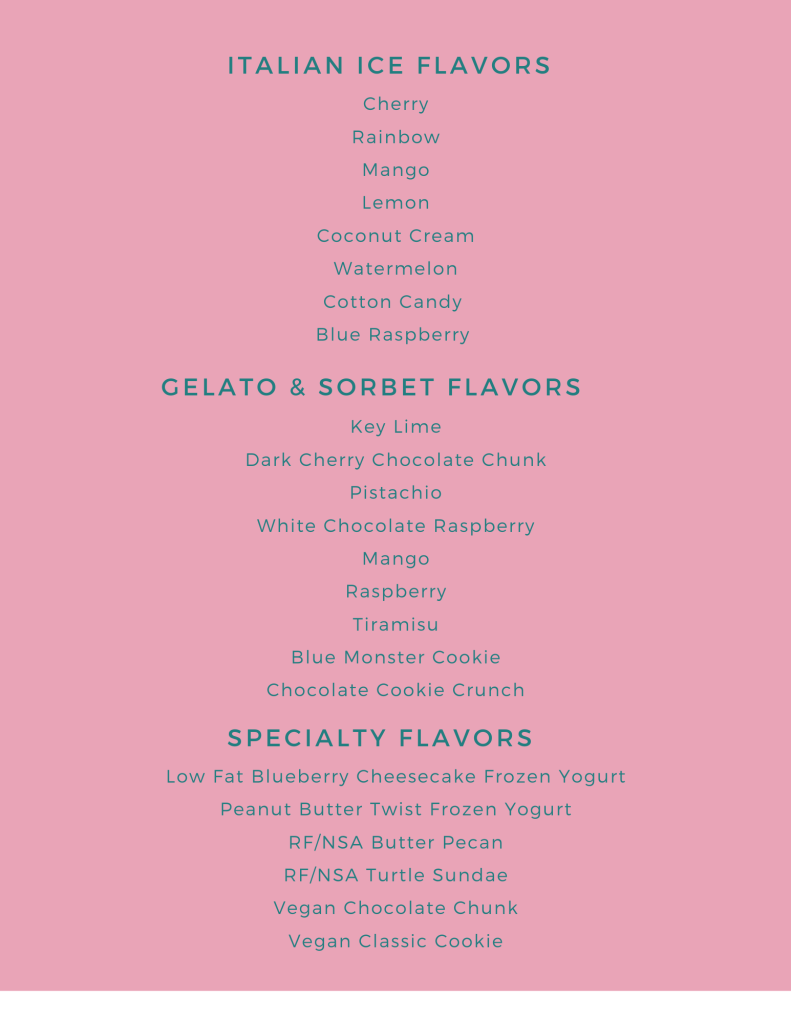 ITALIAN ICE FLAVORS
Cherry
Rainbow
Mango
Lemon
Coconut Cream
Watermelon
Cotton Candy
Blue Raspberry

GELATO & SORBET FLAVORS
Key Lime
Dark Cherry Chocolate Chunk
Pistachio
White Chocolate Raspberry
Mango
Raspberry
Tiramisu
Blue Monster Cookie
Chocolate Cookie Crunch

SPECIALTY FLAVORS
Low Fat Blueberry Cheesecake Frozen Yogurt
Peanut Butter Twist Frozen Yogurt
RF/NSA Butter Pecan
RF/NSA Turtle Sundae
Vegan Chocolate Chunk
Vegan Classic Cookie